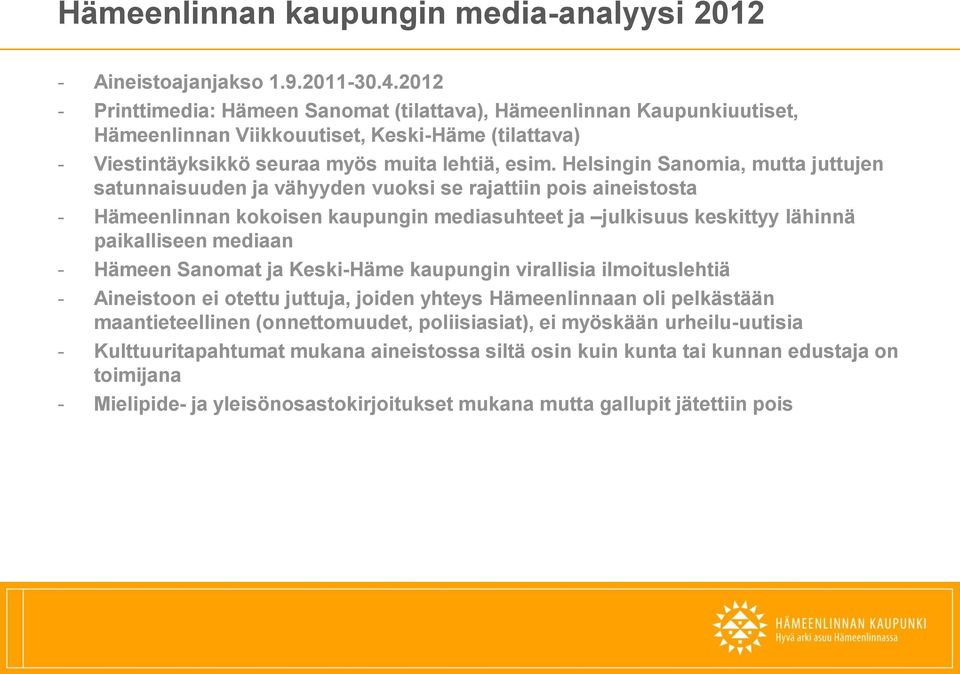 Hämeenlinnan kaupungin media-analyysi 2012

- Aineistoajanjakso 1.9.2011-30.4.2012
- Printtimedia: Hämeen Sanomat (tilattava), Hämeenlinnan Kaupunkiuutiset, Hämeenlinnan Viikkouutiset, Keski-Häme (tilattava)
- Viestintäyksikkö seuraa myös muita lehtiä, esim. Helsingin Sanomia, mutta juttujen satunnaisuuden ja vähyyden vuoksi se rajattiin pois aineistosta
- Hämeenlinnan kokoisen kaupungin mediasuhteet ja –julkisuus keskittyy lähinnä paikalliseen mediaan
- Hämeen Sanomat ja Keski-Häme kaupungin virallisia ilmoituslehtiä
- Aineistoon ei otettu juttuja, joiden yhteys Hämeenlinnaan oli pelkästään maantieteellinen (onnettomuudet, poliisiasiat), ei myöskään urheilu-uutisia
- Kulttuuritapahtumat mukana aineistossa siltä osin kuin kunta tai kunnan edustaja on toimijana
- Mielipide- ja yleisönosastokirjoitukset mukana mutta gallupit jätettiin pois

HÄMEENLINNAN KAUPUNKI
Hyvä arki asuu Hämeenlinnassa